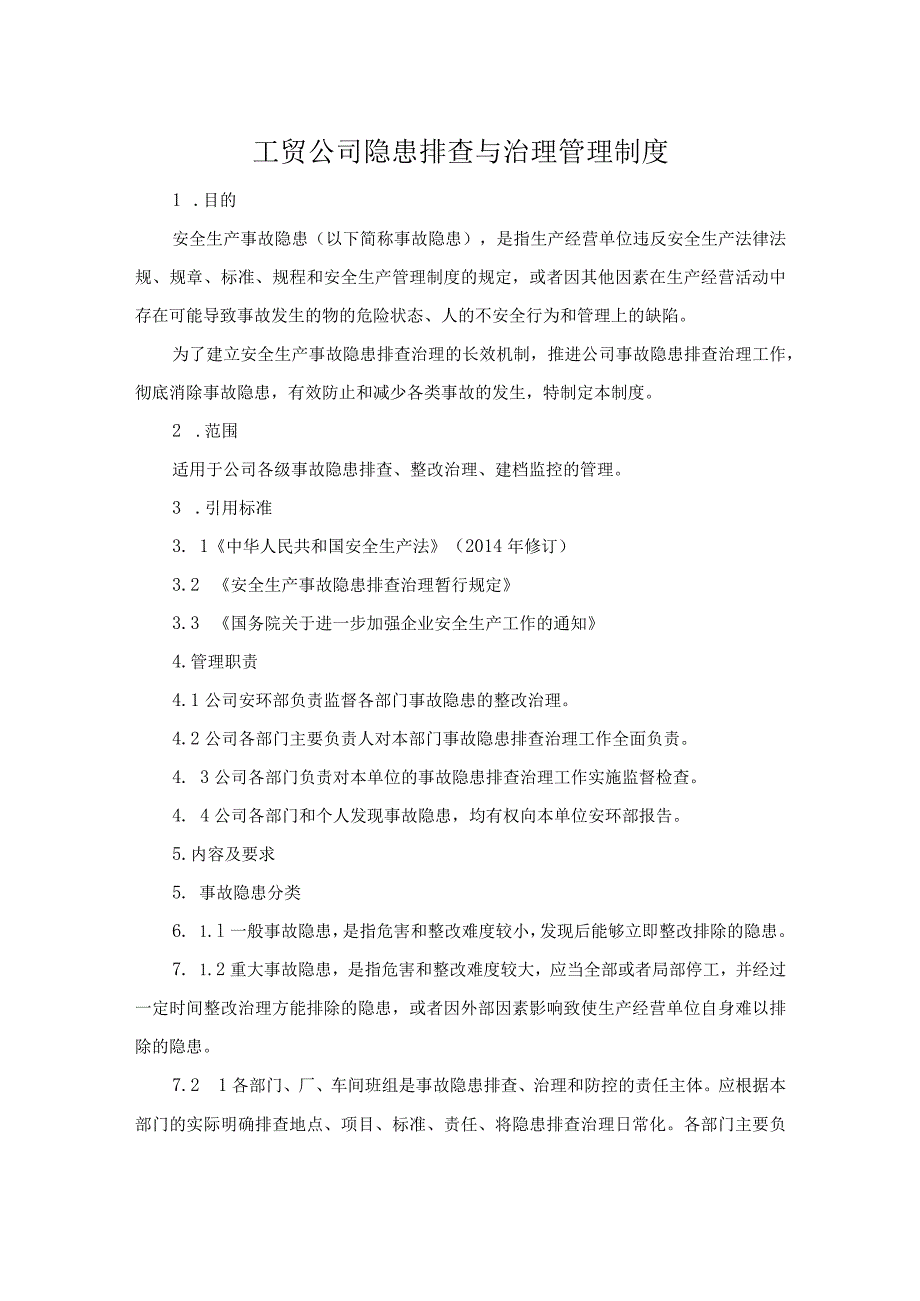 工贸公司隐患排查与治理管理制度

1 .目的

安全生产事故隐患（以下简称事故隐患），是指生产经营单位违反安全生产法律法规、规章、标准、规程和安全生产管理制度的规定，或者因其他因素在生产经营活动中存在可能导致事故发生的物的危险状态、人的不安全行为和管理上的缺陷。

为了建立安全生产事故隐患排查治理的长效机制，推进公司事故隐患排查治理工作，彻底消除事故隐患，有效防止和减少各类事故的发生，特制定本制度。

2 .范围

适用于公司各级事故隐患排查、整改治理、建档监控的管理。

3 .引用标准

3. 1《中华人民共和国安全生产法》（2014年修订）

3.2 《安全生产事故隐患排查治理暂行规定》

3.3 《国务院关于进一步加强企业安全生产工作的通知》

4.管理职责

4.1公司安环部负责监督各部门事故隐患的整改治理。

4.2公司各部门主要负责人对本部门事故隐患排查治理工作全面负责。

4. 3公司各部门负责对本单位的事故隐患排查治理工作实施监督检查。

4. 4公司各部门和个人发现事故隐患，均有权向本单位安环部报告。

5.内容及要求

5. 事故隐患分类

6. 1.1一般事故隐患，是指危害和整改难度较小，发现后能够立即整改排除的隐患。

7. 1.2重大事故隐患，是指危害和整改难度较大，应当全部或者局部停工，并经过一定时间整改治理方能排除的隐患，或者因外部因素影响致使生产经营单位自身难以排除的隐患。

7.2 1各部门、厂、车间班组是事故隐患排查、治理和防控的责任主体。应根据本部门的实际明确排查地点、项目、标准、责任、将隐患排查治理日常化。各部门主要负